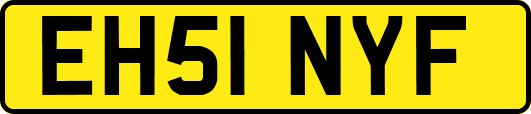 EH51 NYF